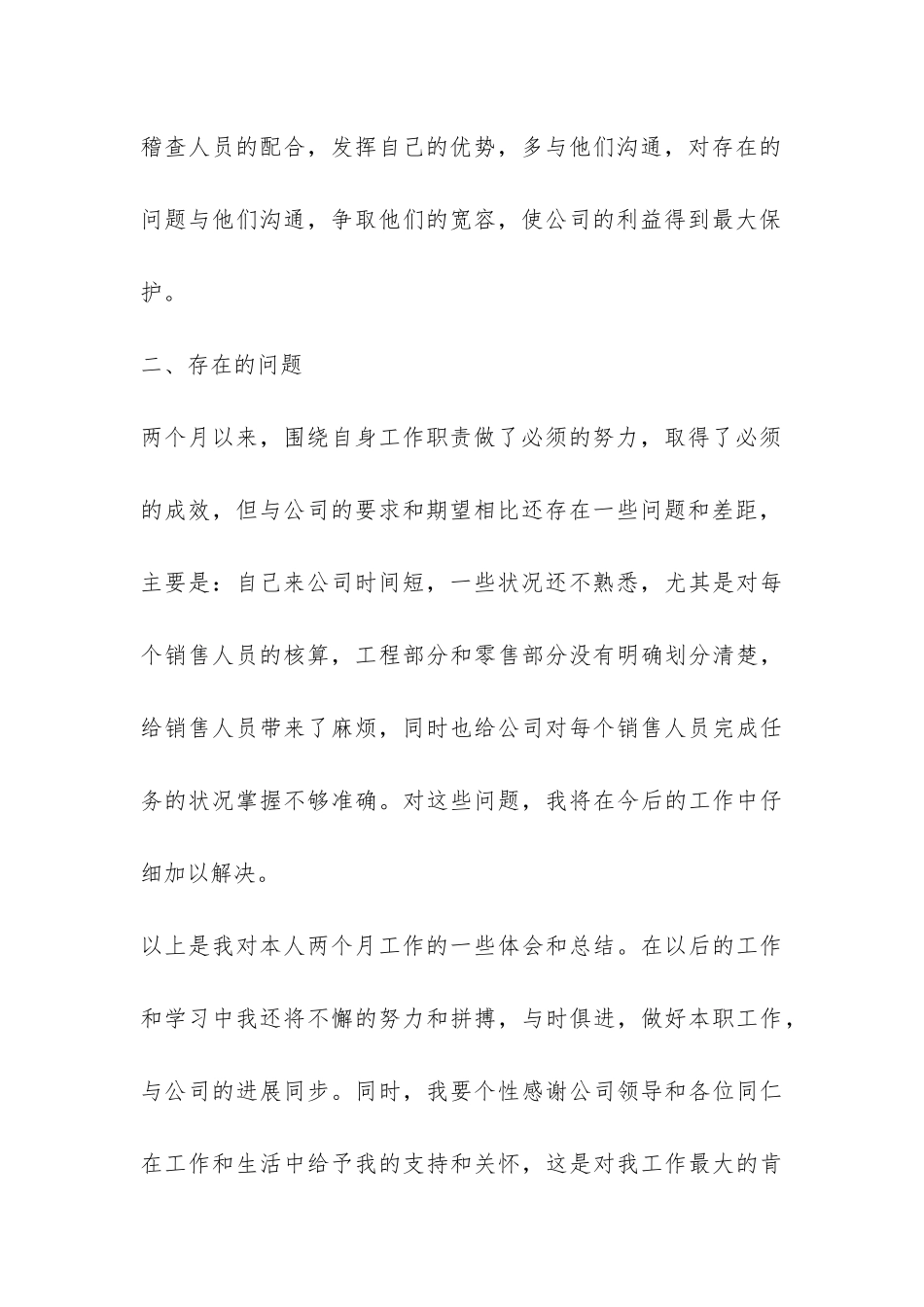 稽查人员的配合，发挥自己的优势，多与他们沟通，对存在的问题与他们沟通，争取他们的宽容，使公司的利益得到最大保护。

二、存在的问题

两个月以来，围绕自身工作职责做了必须的努力，取得了必须的成效，但与公司的要求和期望相比还存在一些问题和差距，主要是：自己来公司时间短，一些状况还不熟悉，尤其是对每个销售人员的核算，工程部分和零售部分没有明确划分清楚，给销售人员带来了麻烦，同时也给公司对每个销售人员完成任务的状况掌握不够准确。对这些问题，我将在今后的工作中仔细加以解决。

以上是我对本人两个月工作的一些体会和总结。在以后的工作和学习中我还将不懈的努力和拼搏，与时俱进，做好本职工作，与公司的进展同步。同时，我要个性感谢公司领导和各位同仁在工作和生活中给予我的支持和关怀，这是对我工作最大的肯